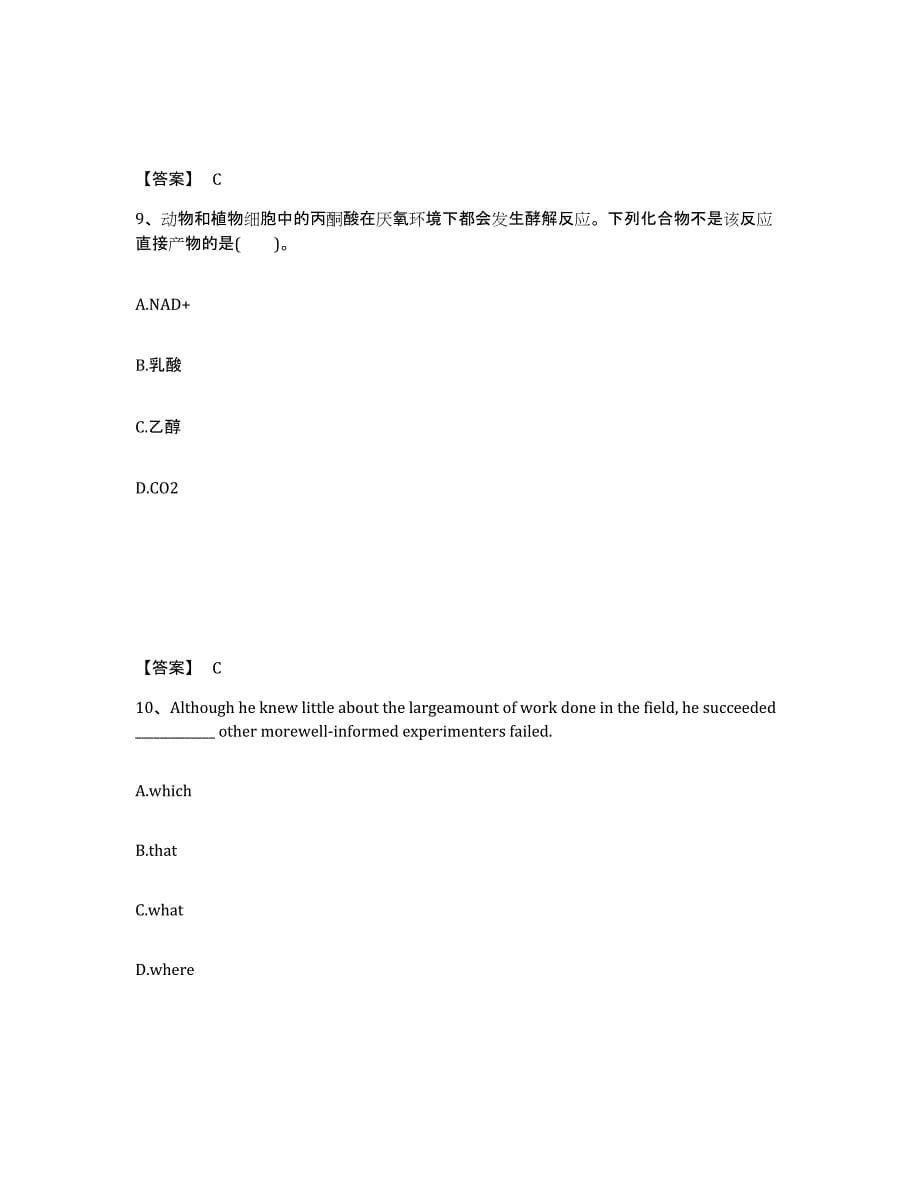 【答案】 C

9、动物和植物细胞中的丙酮酸在厌氧环境下都会发生酵解反应。下列化合物不是该反应直接产物的是(　　)。

A.NAD+

B.乳酸

C.乙醇

D.CO2

【答案】 C

10、Although he knew little about the largeamount of work done in the field, he succeeded ____________ other morewell-informed experimenters failed.

A.which

B.that

C.what

D.where